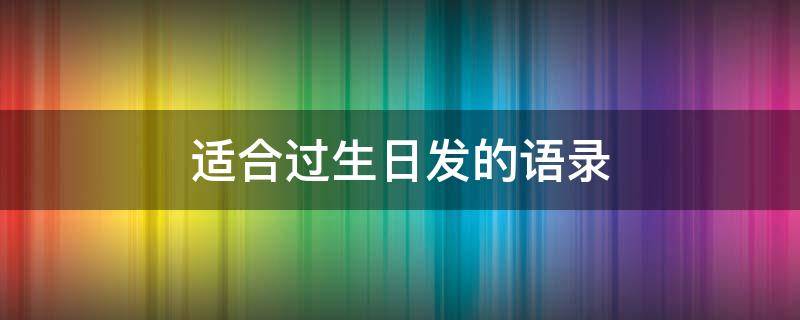 适合过生日发的语录